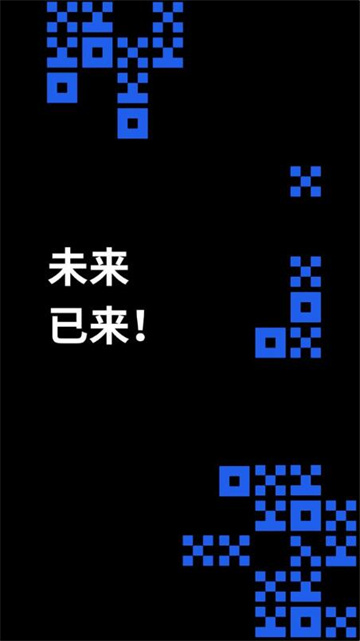 未来
已来!